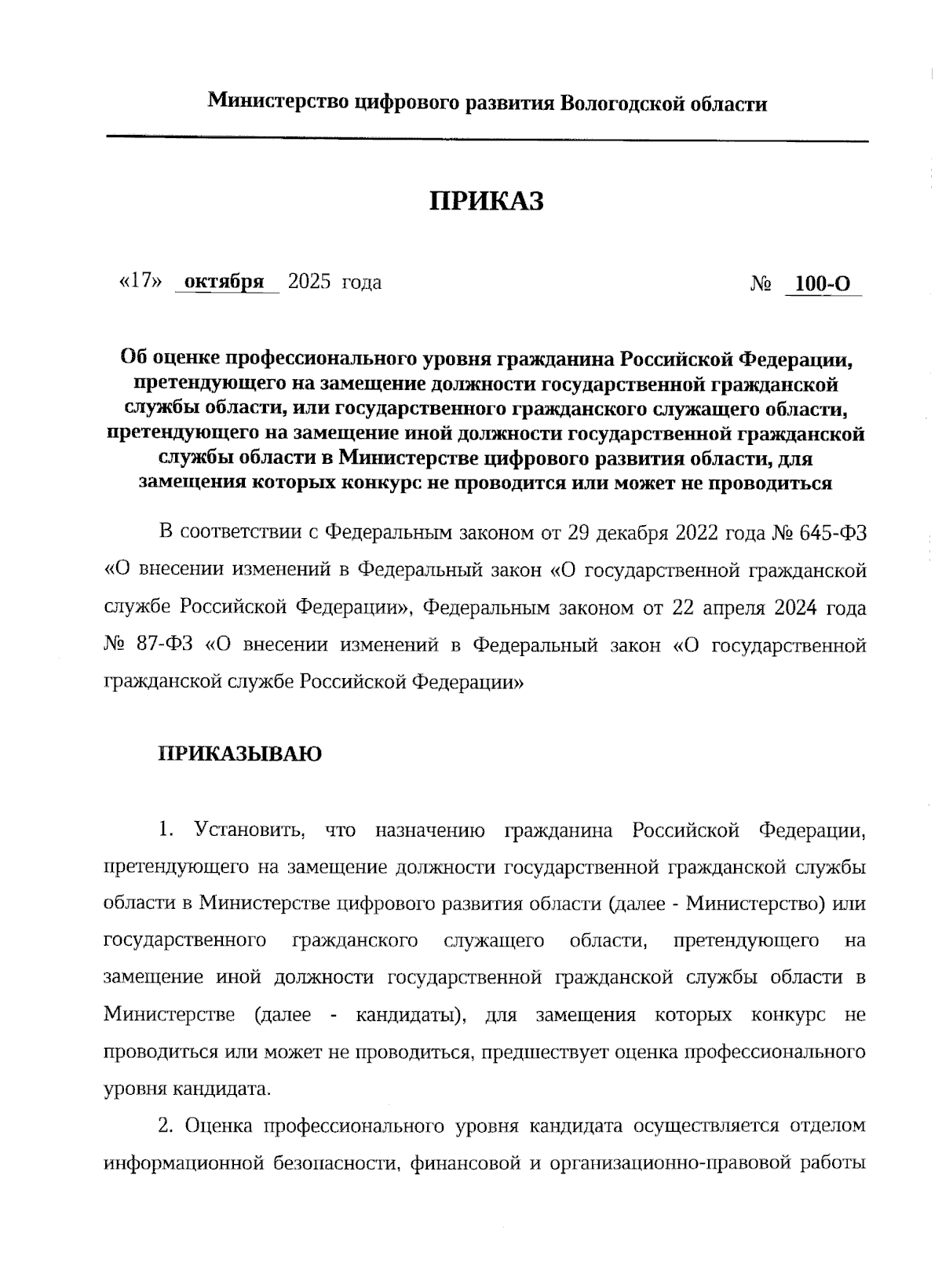 Министерство цифрового развития Вологодской области

ПРИКАЗ

«17» октября 2025 года № 100-О

Об оценке профессионального уровня гражданина Российской Федерации, претендующего на замещение должности государственной гражданской службы области, или государственного гражданского служащего области, претендующего на замещение иной должности государственной гражданской службы области в Министерстве цифрового развития области, для замещения которых конкурс не проводится или может не проводиться

В соответствии с Федеральным законом от 29 декабря 2022 года № 645-ФЗ «О внесении изменений в Федеральный закон «О государственной гражданской службе Российской Федерации», Федеральным законом от 22 апреля 2024 года № 87-ФЗ «О внесении изменений в Федеральный закон «О государственной гражданской службе Российской Федерации»

ПРИКАЗЫВАЮ

1. Установить, что назначению гражданина Российской Федерации, претендующего на замещение должности государственной гражданской службы области в Министерстве цифрового развития области (далее - Министерство) или государственного гражданского служащего области, претендующего на замещение иной должности государственной гражданской службы области в Министерстве (далее - кандидаты), для замещения которых конкурс не проводиться или может не проводиться, предшествует оценка профессионального уровня кандидата.

2. Оценка профессионального уровня кандидата осуществляется отделом информационной безопасности, финансовой и организационно-правовой работы